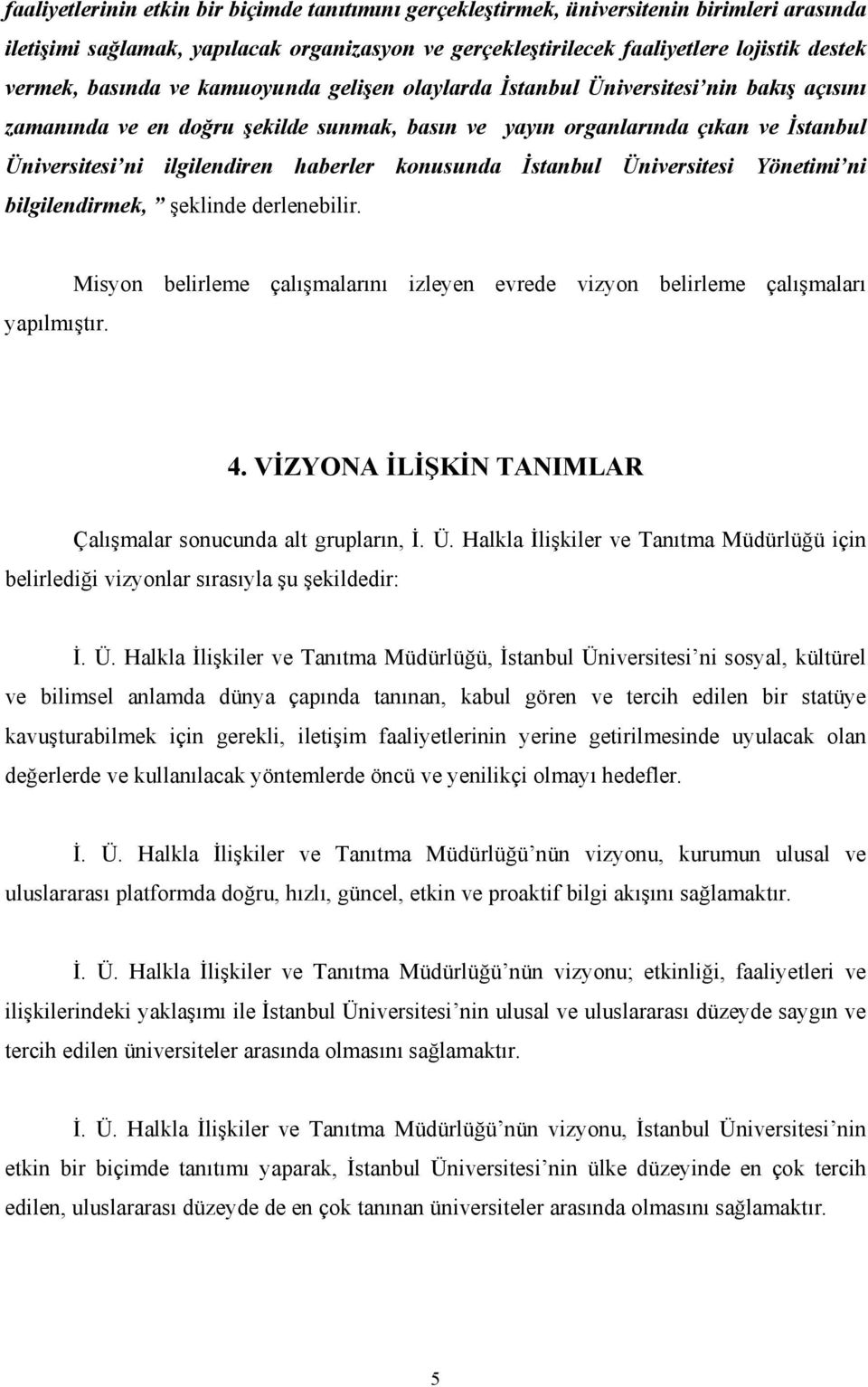 faaliyetlerinin etkin bir biçimde tanıtımını gerçekleştirmek, üniversitenin birimleri arasında iletişimi sağlamak, yapılacak organizasyon ve gerçekleştirilecek faaliyetlere lojistik destek vermek, basında ve kamuoyunda gelişen olaylarda İstanbul Üniversitesi'nin bakış açısını zamanında ve en doğru şekilde sunmak, basın ve yayın organlarında çıkan ve İstanbul Üniversitesi'ni ilgilendiren haberler konusunda İstanbul Üniversitesi Yönetimi'ni bilgilendirmek, " şeklinde derlenebilir.

Misyon belirleme çalışmalarını izleyen evrede vizyon belirleme çalışmaları yapılmıştır.

4. VİZYONA İLİŞKİN TANIMLAR

Çalışmalar sonucunda alt grupların, İ. Ü. Halkla İlişkiler ve Tanıtma Müdürlüğü için belirlediği vizyonlar sırasıyla şu şekildedir:

İ. Ü. Halkla İlişkiler ve Tanıtma Müdürlüğü, İstanbul Üniversitesi'ni sosyal, kültürel ve bilimsel anlamda dünya çapında tanınan, kabul gören ve tercih edilen bir statüye kavuşturabilmek için gerekli, iletişim faaliyetlerinin yerine getirilmesinde uyulacak olan değerlerde ve kullanılacak yöntemlerde öncü ve yenilikçi olmayı hedefler.

İ. Ü. Halkla İlişkiler ve Tanıtma Müdürlüğü'nün vizyonu, kurumun ulusal ve uluslararası platformda doğru, hızlı, güncel, etkin ve proaktif bilgi akışını sağlamaktır.

İ. Ü. Halkla İlişkiler ve Tanıtma Müdürlüğü'nün vizyonu; etkinliği, faaliyetleri ve ilişkilerindeki yaklaşımı ile İstanbul Üniversitesi'nin ulusal ve uluslararası düzeyde saygın ve tercih edilen üniversiteler arasında olmasını sağlamaktır.

İ. Ü. Halkla İlişkiler ve Tanıtma Müdürlüğü'nün vizyonu, İstanbul Üniversitesi'nin etkin bir biçimde tanıtımı yaparak, İstanbul Üniversitesi'nin ülke düzeyinde en çok tercih edilen, uluslararası düzeyde de en çok tanınan üniversiteler arasında olmasını sağlamaktır.

5